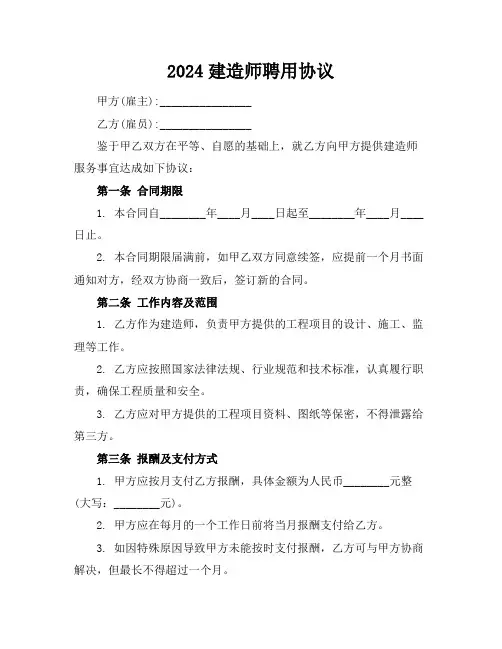 2024 建造师聘用协议

甲方(雇主):________________

乙方(雇员):________________

鉴于甲乙双方在平等、自愿的基础上，就乙方向甲方提供建造师服务事宜达成如下协议：

第一条 合同期限

1. 本合同自________年____月____日起至________年____月____日止。

2. 本合同期限届满前，如甲乙双方同意续签，应提前一个月书面通知对方，经双方协商一致后，签订新的合同。

第二条 工作内容及范围

1. 乙方作为建造师，负责甲方提供的工程项目的设计、施工、监理等工作。

2. 乙方应按照国家法律法规、行业规范和技术标准，认真履行职责，确保工程质量和安全。

3. 乙方应对甲方提供的工程项目资料、图纸等保密，不得泄露给第三方。

第三条 报酬及支付方式

1. 甲方应按月支付乙方报酬，具体金额为人民币________元整（大写：________元）。

2. 甲方应在每月的一个工作日前将当月报酬支付给乙方。

3. 如因特殊原因导致甲方未能按时支付报酬，乙方可与甲方协商解决，但最长不得超过一个月。